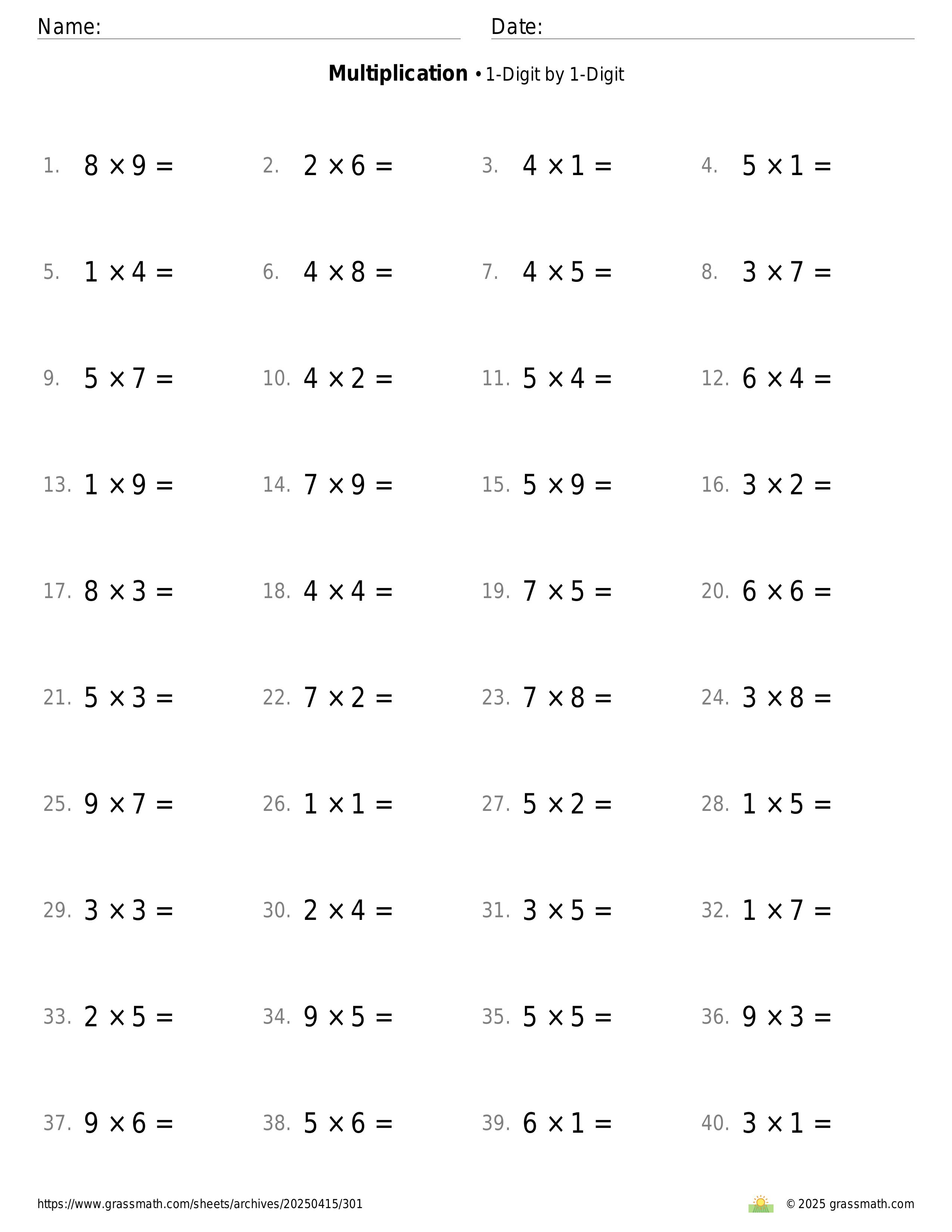 Name: Date:

**Multiplication** • 1-Digit by 1-Digit

1. $8 \times 9 =$
2. $2 \times 6 =$
3. $4 \times 1 =$
4. $5 \times 1 =$

5. $1 \times 4 =$
6. $4 \times 8 =$
7. $4 \times 5 =$
8. $3 \times 7 =$

9. $5 \times 7 =$
10. $4 \times 2 =$
11. $5 \times 4 =$
12. $6 \times 4 =$

13. $1 \times 9 =$
14. $7 \times 9 =$
15. $5 \times 9 =$
16. $3 \times 2 =$

17. $8 \times 3 =$
18. $4 \times 4 =$
19. $7 \times 5 =$
20. $6 \times 6 =$

21. $5 \times 3 =$
22. $7 \times 2 =$
23. $7 \times 8 =$
24. $3 \times 8 =$

25. $9 \times 7 =$
26. $1 \times 1 =$
27. $5 \times 2 =$
28. $1 \times 5 =$

29. $3 \times 3 =$
30. $2 \times 4 =$
31. $3 \times 5 =$
32. $1 \times 7 =$

33. $2 \times 5 =$
34. $9 \times 5 =$
35. $5 \times 5 =$
36. $9 \times 3 =$

37. $9 \times 6 =$
38. $5 \times 6 =$
39. $6 \times 1 =$
40. $3 \times 1 =$

https://www.grassmath.com/sheets/archives/20250415/301

© 2025 grassmath.com